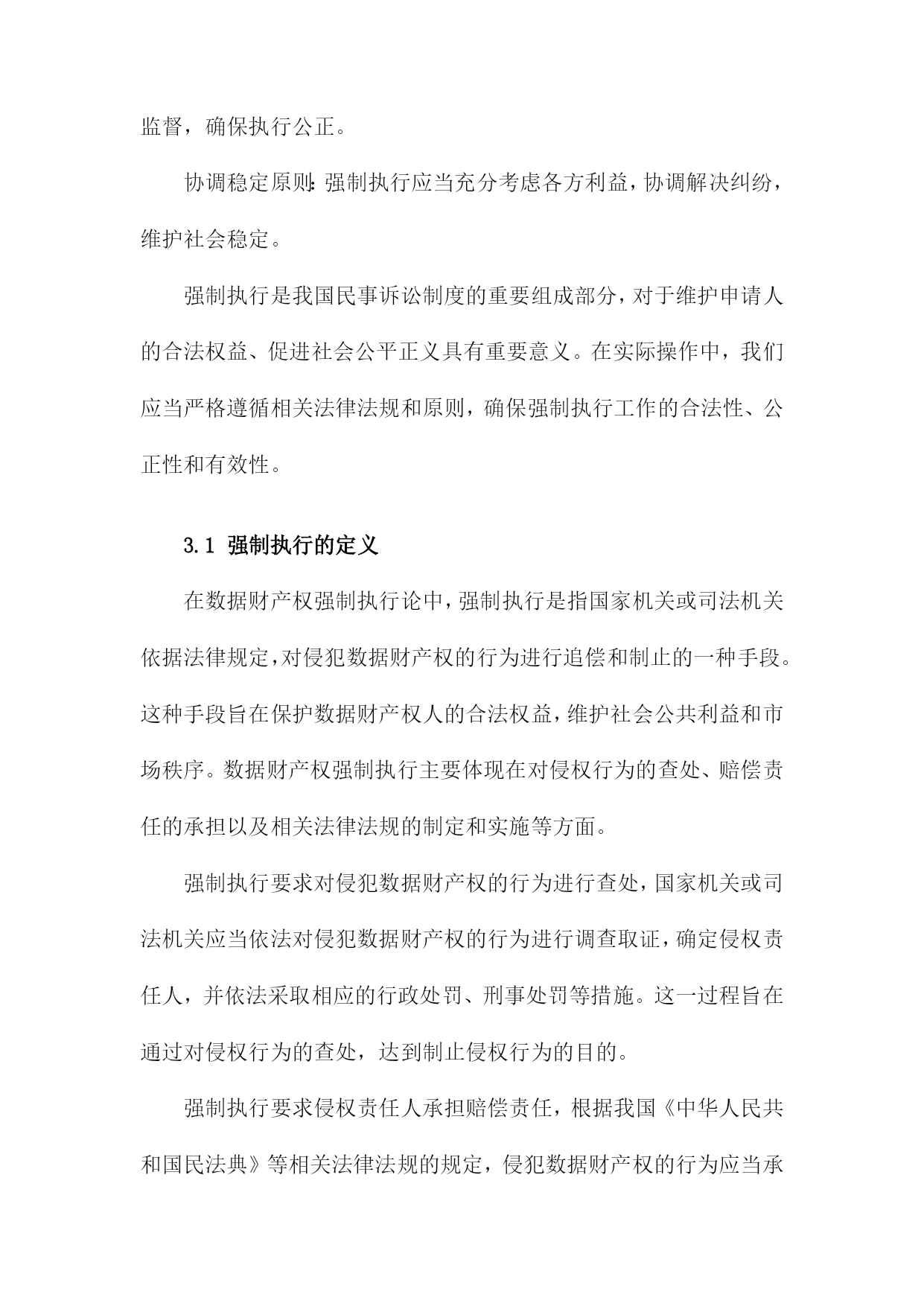 监督，确保执行公正。

协调稳定原则：强制执行应当充分考虑各方利益，协调解决纠纷，维护社会稳定。

强制执行是我国民事诉讼制度的重要组成部分，对于维护申请人的合法权益、促进社会公平正义具有重要意义。在实际操作中，我们应当严格遵循相关法律法规和原则，确保强制执行工作的合法性、公正性和有效性。

3.1 强制执行的定义

在数据财产权强制执行论中，强制执行是指国家机关或司法机关依据法律规定，对侵犯数据财产权的行为进行追偿和制止的一种手段。这种手段旨在保护数据财产权人的合法权益，维护社会公共利益和市场秩序。数据财产权强制执行主要体现在对侵权行为的查处、赔偿责任的承担以及相关法律法规的制定和实施等方面。

强制执行要求对侵犯数据财产权的行为进行查处，国家机关或司法机关应当依法对侵犯数据财产权的行为进行调查取证，确定侵权责任人，并依法采取相应的行政处罚、刑事处罚等措施。这一过程旨在通过对侵权行为的查处，达到制止侵权行为的目的。

强制执行要求侵权责任人承担赔偿责任，根据我国《中华人民共和国民法典》等相关法律法规的规定，侵犯数据财产权的行为应当承